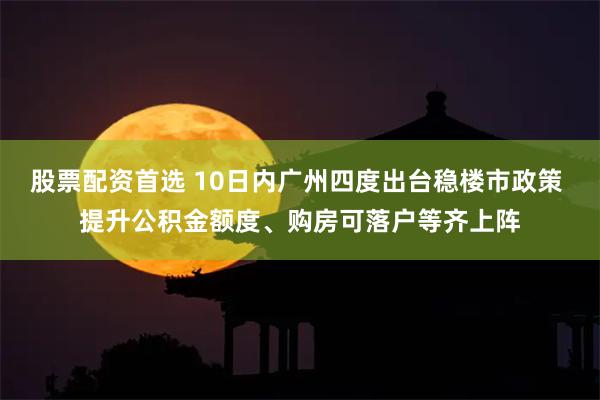 股票配资首选 10日内广州四度出台稳楼市政策 提升公积金额度、购房可落户等齐上阵